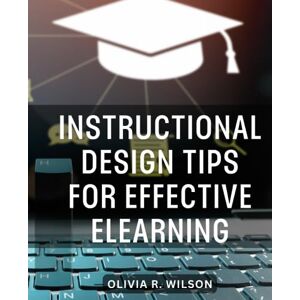 INSTRUCTIONAL DESIGN TIPS FOR EFFECTIVE ELEARNING

OLIVIA R. WILSON